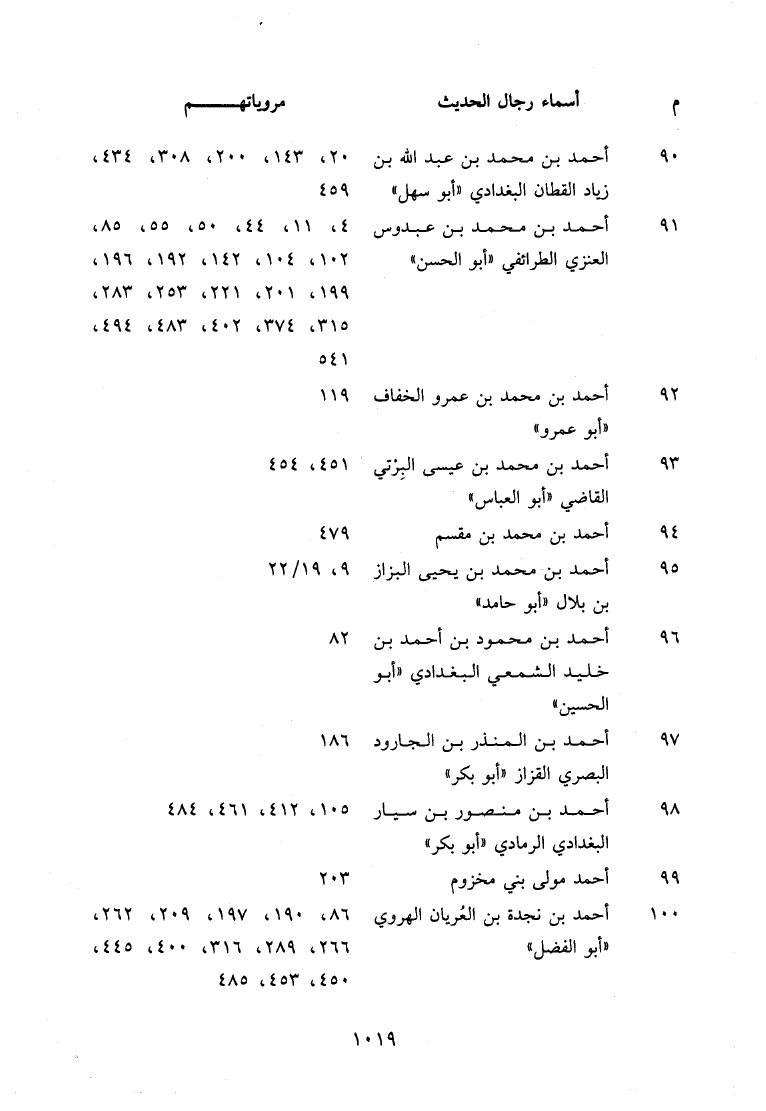 | م | أسماء رجال الحديث | مروياتهم |
|---|---|---|
| ٩٠ | أحمد بن محمد بن عبد الله بن زياد القطان البغدادي «أبو سهل» | ٢٠، ١٤٣، ٢٠٠، ٣٠٨، ٤٣٤، ٤٥٩ |
| ٩١ | أحمد بن محمد بن عبدوس العنزي الطرائفي «أبو الحسن» | ٤، ١١، ٤٤، ٥٠، ٥٥، ٨٥، ١٠٢، ١٠٤، ١٤٢، ١٩٢، ١٩٦، ١٩٩، ٢٠١، ٢٢١، ٢٥٣، ٢٨٣، ٣١٥، ٣٧٤، ٤٠٢، ٤٨٣، ٤٩٤، ٥٤١ |
| ٩٢ | أحمد بن محمد بن عمرو الخفاف «أبو عمرو» | ١١٩ |
| ٩٣ | أحمد بن محمد بن عيسى البِرْتي القاضي «أبو العباس» | ٤٥١، ٤٥٤ |
| ٩٤ | أحمد بن محمد بن مقسم | ٤٧٩ |
| ٩٥ | أحمد بن محمد بن يحيى البزاز بن بلال «أبو حامد» | ٩، ٢٢/١٩ |
| ٩٦ | أحمد بن محمود بن أحمد بن خليد الشمعي البغدادي «أبو الحسين» | ٨٢ |
| ٩٧ | أحمد بن المنذر بن الجارود البصري القزاز «أبو بكر» | ١٨٦ |
| ٩٨ | أحمد بن منصور بن سيار البغدادي الرمادي «أبو بكر» | ١٠٥، ٤١٢، ٤٦١، ٤٨٤ |
| ٩٩ | أحمد مولى بني مخزوم | ٢٠٣ |
| ١٠٠ | أحمد بن نجدة بن العُريان الهروي «أبو الفضل» | ٨٦، ١٩٠، ١٩٧، ٢٠٩، ٢٦٢، ٢٦٦، ٢٨٩، ٣١٦، ٤٠٠، ٤٤٥، ٤٥٠، ٤٥٣، ٤٨٥ |

١٠١٩